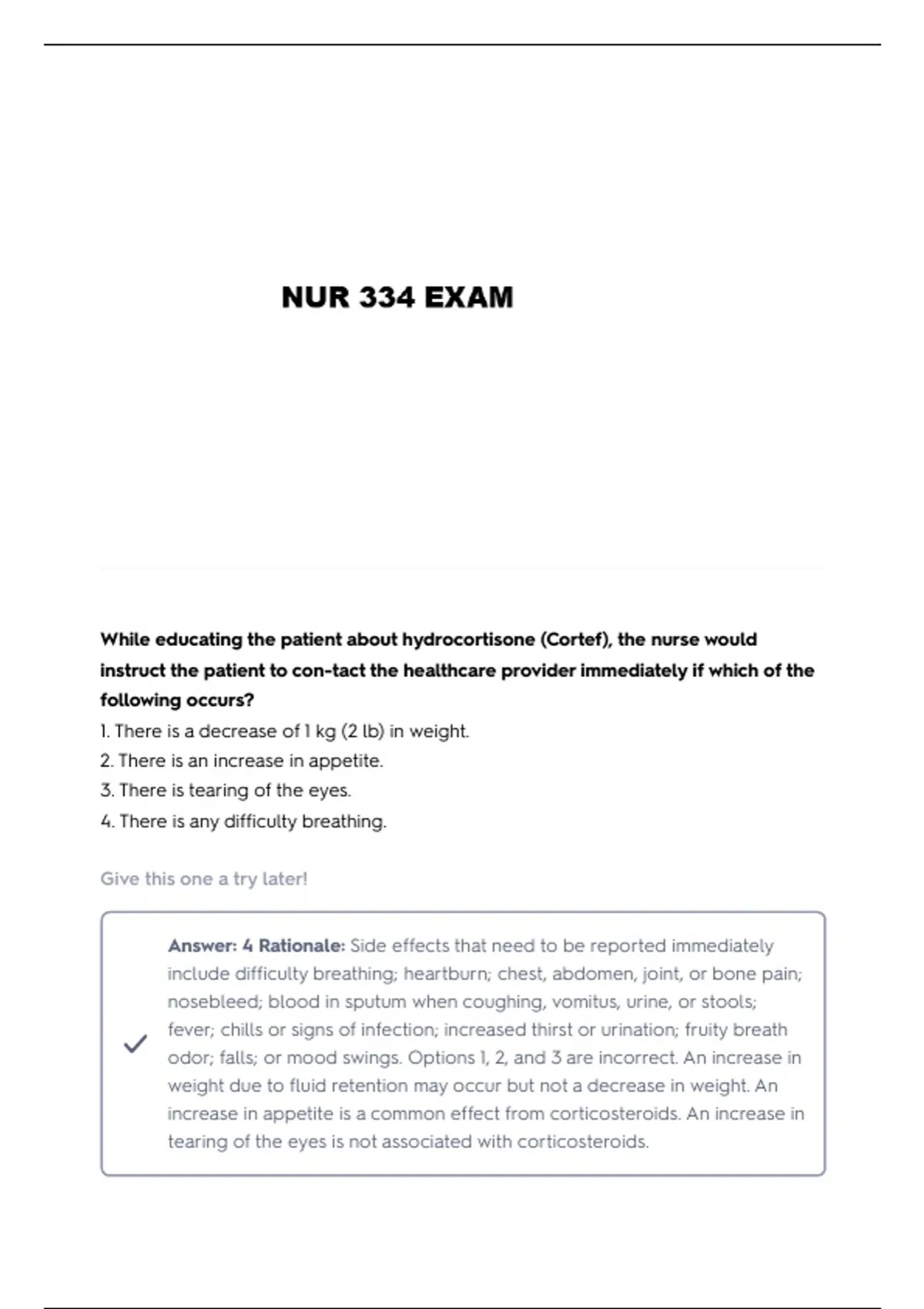 NUR 334 EXAM

While educating the patient about hydrocortisone (Cortef), the nurse would instruct the patient to con-tact the healthcare provider immediately if which of the following occurs?
1. There is a decrease of 1 kg (2 lb) in weight.
2. There is an increase in appetite.
3. There is tearing of the eyes.
4. There is any difficulty breathing.

Give this one a try later!

Answer: 4 Rationale: Side effects that need to be reported immediately include difficulty breathing; heartburn; chest, abdomen, joint, or bone pain; nosebleed; blood in sputum when coughing, vomitus, urine, or stools; fever; chills or signs of infection; increased thirst or urination; fruity breath odor; falls; or mood swings. Options 1, 2, and 3 are incorrect. An increase in weight due to fluid retention may occur but not a decrease in weight. An increase in appetite is a common effect from corticosteroids. An increase in tearing of the eyes is not associated with corticosteroids.